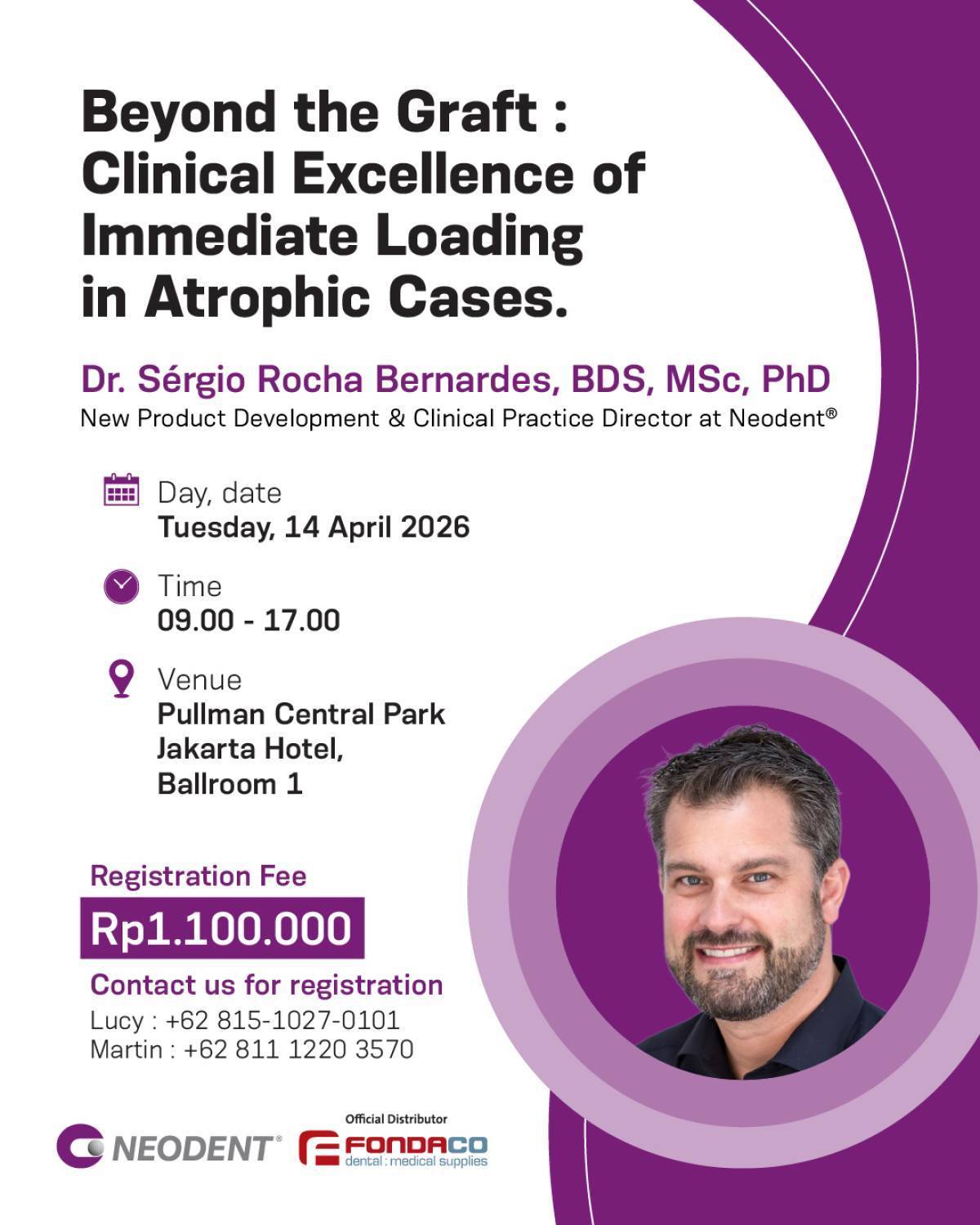 Beyond the Graft : Clinical Excellence of Immediate Loading in Atrophic Cases.

Dr. Sérgio Rocha Bernardes, BDS, MSc, PhD
New Product Development & Clinical Practice Director at Neodent®

Day, date
Tuesday, 14 April 2026

Time
09.00 - 17.00

Venue
Pullman Central Park
Jakarta Hotel,
Ballroom 1

Registration Fee
Rp1.100.000

Contact us for registration
Lucy : +62 815-1027-0101
Martin : +62 811 1220 3570

NEODENT®

Official Distributor
FONDACO
dental : medical supplies